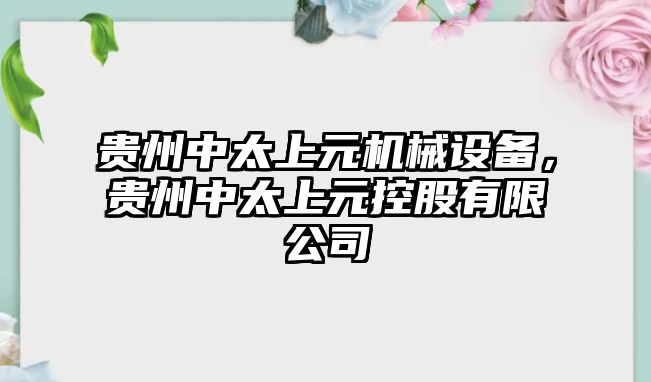 贵州中太上元机械设备，贵州中太上元控股有限公司